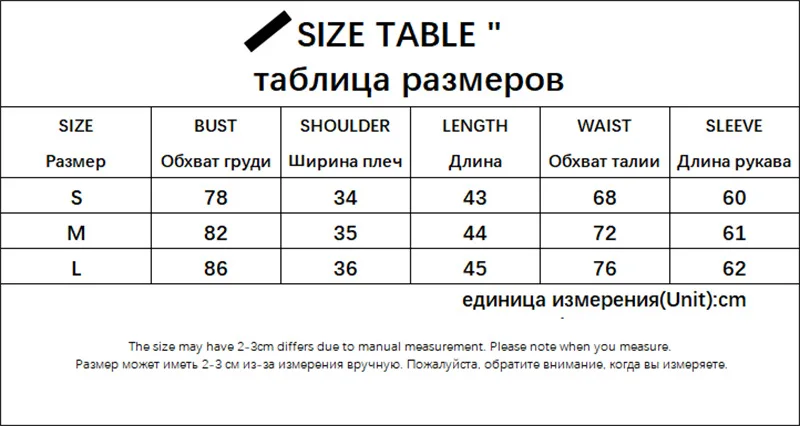 SIZE TABLE "

таблица размеров

| SIZE Размер | BUST Обхват груди | SHOULDER Ширина плеч | LENGTH Длина | WAIST Обхват талии | SLEEVE Длина рукава |
|---|---|---|---|---|---|
| S | 78 | 34 | 43 | 68 | 60 |
| M | 82 | 35 | 44 | 72 | 61 |
| L | 86 | 36 | 45 | 76 | 62 |

единица измерения(Unit):cm

The size may have 2-3cm differs due to manual measurement. Please note when you measure.
Размер может иметь 2-3 см из-за измерения вручную. Пожалуйста, обратите внимание, когда вы измеряете.